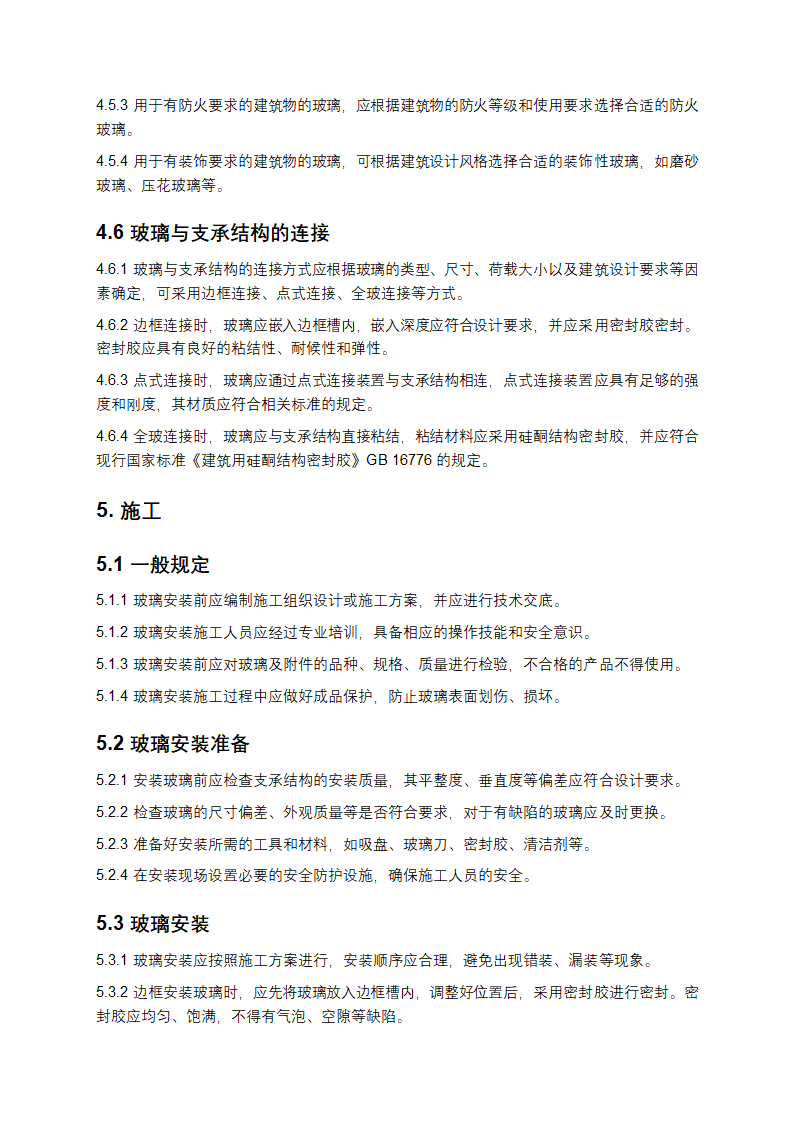 4.5.3 用于有防火要求的建筑物的玻璃，应根据建筑物的防火等级和使用要求选择合适的防火玻璃。

4.5.4 用于有装饰要求的建筑物的玻璃，可根据建筑设计风格选择合适的装饰性玻璃，如磨砂玻璃、压花玻璃等。

4.6 玻璃与支承结构的连接

4.6.1 玻璃与支承结构的连接方式应根据玻璃的类型、尺寸、荷载大小以及建筑设计要求等因素确定，可采用边框连接、点式连接、全玻连接等方式。

4.6.2 边框连接时，玻璃应嵌入边框槽内，嵌入深度应符合设计要求，并应采用密封胶密封。密封胶应具有良好的粘结性、耐候性和弹性。

4.6.3 点式连接时，玻璃应通过点式连接装置与支承结构相连，点式连接装置应具有足够的强度和刚度，其材质应符合相关标准的规定。

4.6.4 全玻连接时，玻璃应与支承结构直接粘结，粘结材料应采用硅酮结构密封胶，并应符合现行国家标准《建筑用硅酮结构密封胶》GB 16776 的规定。

5. 施工

5.1 一般规定

5.1.1 玻璃安装前应编制施工组织设计或施工方案，并应进行技术交底。

5.1.2 玻璃安装施工人员应经过专业培训，具备相应的操作技能和安全意识。

5.1.3 玻璃安装前应对玻璃及附件的品种、规格、质量进行检验，不合格的产品不得使用。

5.1.4 玻璃安装施工过程中应做好成品保护，防止玻璃表面划伤、损坏。

5.2 玻璃安装准备

5.2.1 安装玻璃前应检查支承结构的安装质量，其平整度、垂直度等偏差应符合设计要求。

5.2.2 检查玻璃的尺寸偏差、外观质量等是否符合要求，对于有缺陷的玻璃应及时更换。

5.2.3 准备好安装所需的工具和材料，如吸盘、玻璃刀、密封胶、清洁剂等。

5.2.4 在安装现场设置必要的安全防护设施，确保施工人员的安全。

5.3 玻璃安装

5.3.1 玻璃安装应按照施工方案进行，安装顺序应合理，避免出现错装、漏装等现象。

5.3.2 边框安装玻璃时，应先将玻璃放入边框槽内，调整好位置后，采用密封胶进行密封。密封胶应均匀、饱满，不得有气泡、空隙等缺陷。